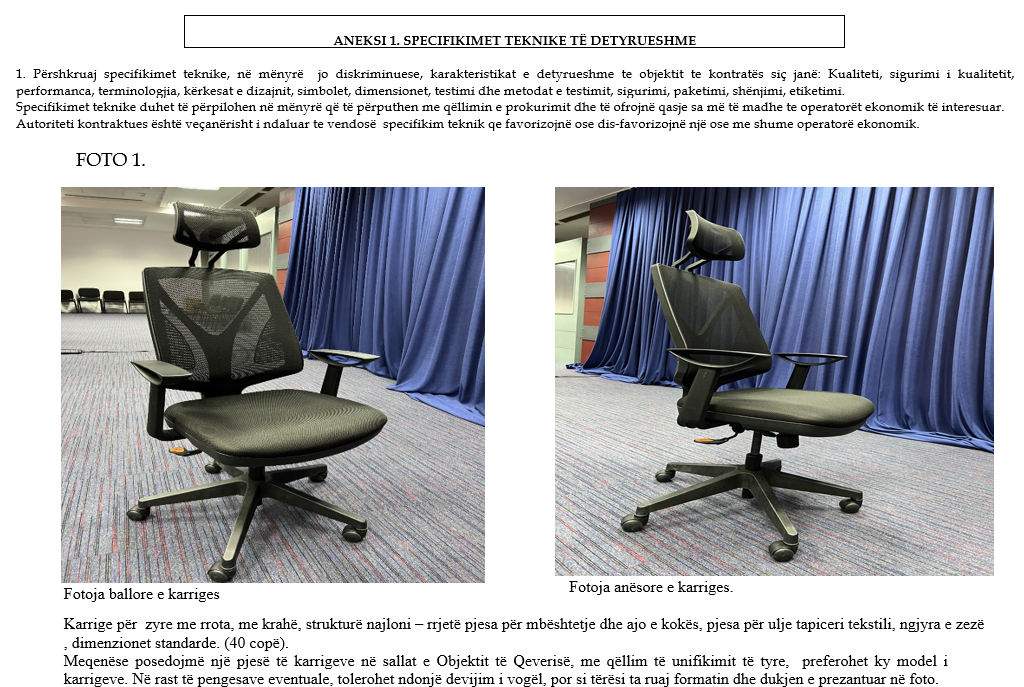 ANEKSI 1. SPECIFIKIMET TEKNIKE TË DETYRUESHME

1. Përshkruaj specifikimet teknike, në mënyrë jo diskriminuese, karakteristikat e detyrueshme te objektit te kontratës siç janë: Kualiteti, sigurimi i kualitetit, performanca, terminologjia, kërkesat e dizajnit, simbolet, dimensionet, testimi dhe metodat e testimit, sigurimi, paketimi, shënjimi, etiketimi.
Specifikimet teknike duhet të përpilohen në mënyrë që të përputhen me qëllimin e prokurimit dhe të ofrojnë qasje sa më të madhe te operatorët ekonomik të interesuar.
Autoriteti kontraktues është veçanërisht i ndaluar te vendosë specifikim teknik qe favorizojnë ose dis-favorizojnë një ose me shume operatorë ekonomik.

FOTO 1.

Fotoja ballore e karriges

Fotoja anësore e karriges.

Karrige për zyre me rrota, me krahë, strukturë najloni – rrjetë pjesa për mbështetje dhe ajo e kokës, pjesa për ulje tapiceri tekstili, ngjyra e zezë , dimenzionet standarde. (40 copë).
Meqenëse posedojmë një pjesë të karrigeve në sallat e Objektit të Qeverisë, me qëllim të unifikimit të tyre, preferohet ky model i karrigeve. Në rast të pengesave eventuale, tolerohet ndonjë devijim i vogël, por si tërësi ta ruaj formatin dhe dukjen e prezantuar në foto.